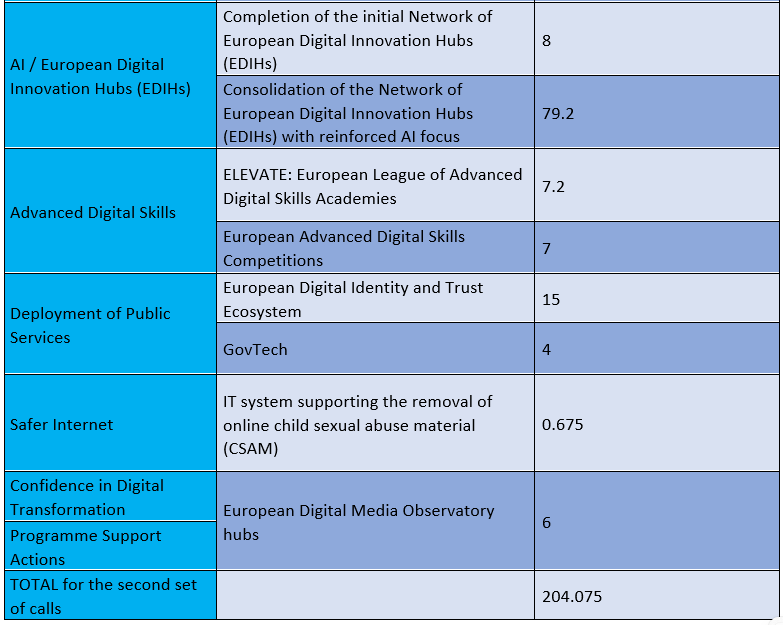 | AI / European Digital Innovation Hubs (EDIHs) | Completion of the initial Network of European Digital Innovation Hubs (EDIHs) | 8 |
|---|---|---|
| | Consolidation of the Network of European Digital Innovation Hubs (EDIHs) with reinforced AI focus | 79.2 |
| Advanced Digital Skills | ELEVATE: European League of Advanced Digital Skills Academies | 7.2 |
| | European Advanced Digital Skills Competitions | 7 |
| Deployment of Public Services | European Digital Identity and Trust Ecosystem | 15 |
| | GovTech | 4 |
| Safer Internet | IT system supporting the removal of online child sexual abuse material (CSAM) | 0.675 |
| Confidence in Digital Transformation | European Digital Media Observatory hubs | 6 |
| Programme Support Actions | | |
| TOTAL for the second set of calls | | 204.075 |